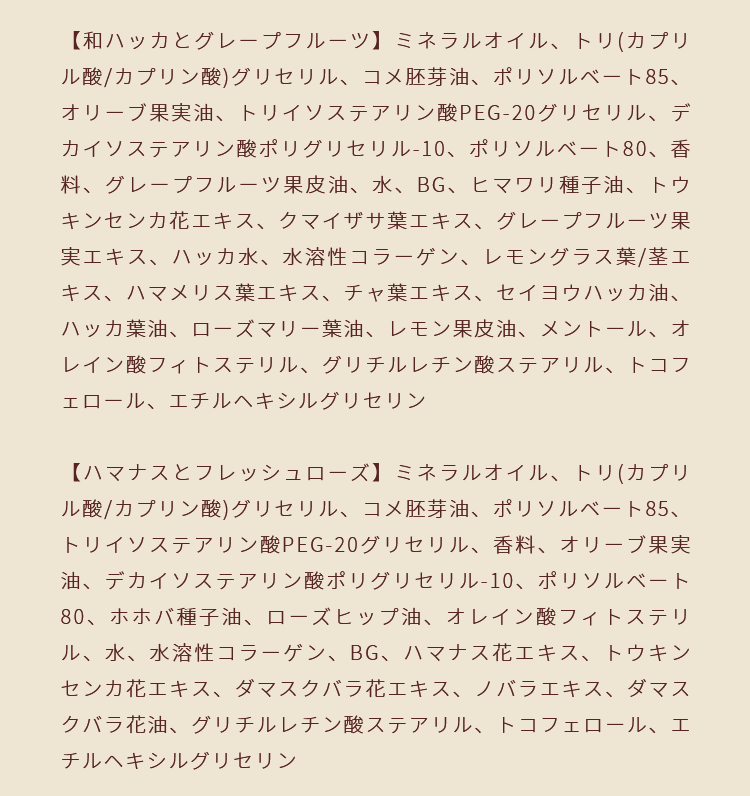 【和ハッカとグレープフルーツ】ミネラルオイル、トリ(カプリル酸/カプリン酸)グリセリル、コメ胚芽油、ポリソルベート85、オリーブ果実油、トリイソステアリン酸PEG-20グリセリル、デカイソステアリン酸ポリグリセリル-10、ポリソルベート80、香料、グレープフルーツ果皮油、水、BG、ヒマワリ種子油、トウキンセンカ花エキス、クマイザサ葉エキス、グレープフルーツ果実エキス、ハッカ水、水溶性コラーゲン、レモングラス葉/茎エキス、ハマメリス葉エキス、チャ葉エキス、セイヨウハッカ油、ハッカ葉油、ローズマリー葉油、レモン果皮油、メントール、オレイン酸フィトステリル、グリチルレチン酸ステアリル、トコフェロール、エチルヘキシルグリセリン

【ハマナスとフレッシュローズ】ミネラルオイル、トリ(カプリル酸/カプリン酸)グリセリル、コメ胚芽油、ポリソルベート85、トリイソステアリン酸PEG-20グリセリル、香料、オリーブ果実油、デカイソステアリン酸ポリグリセリル-10、ポリソルベート80、ホホバ種子油、ローズヒップ油、オレイン酸フィトステリル、水、水溶性コラーゲン、BG、ハマナス花エキス、トウキンセンカ花エキス、ダマスクバラ花エキス、ノバラエキス、ダマスクバラ花油、グリチルレチン酸ステアリル、トコフェロール、エチルヘキシルグリセリン